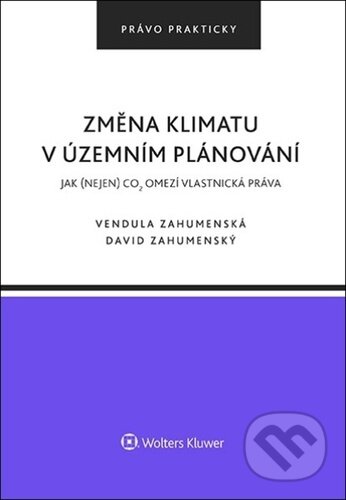 PRÁVO PRAKTICKY

ZMĚNA KLIMATU V ÚZEMNÍM PLÁNOVÁNÍ

JAK (NEJEN) $CO_2$ OMEZÍ VLASTNICKÁ PRÁVA

VENDULA ZAHUMENSKÁ
DAVID ZAHUMENSKÝ

Wolters Kluwer